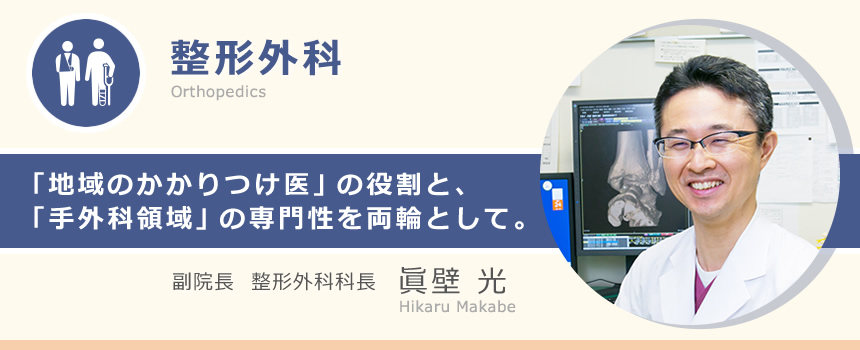 整形外科
Orthopedics

「地域のかかりつけ医」の役割と、
「手外科領域」の専門性を両輪として。

副院長　整形外科科長　眞壁 光
Hikaru Makabe